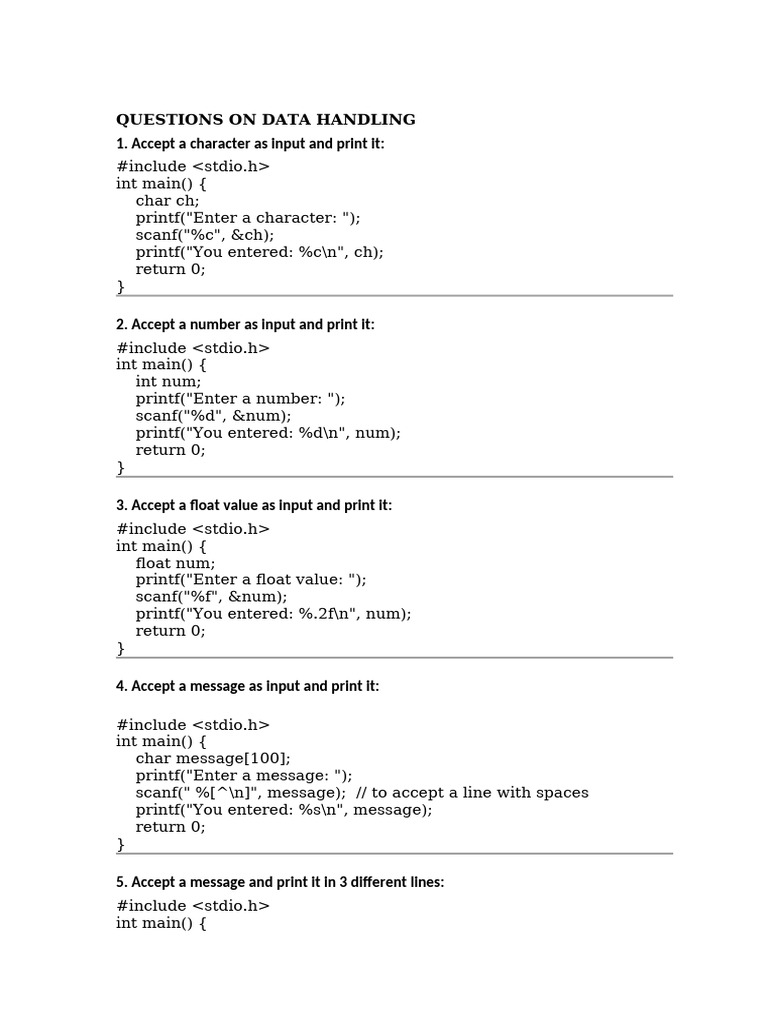 QUESTIONS ON DATA HANDLING

1. Accept a character as input and print it:

#include <stdio.h>
int main() {
    char ch;
    printf("Enter a character: ");
    scanf("%c", &ch);
    printf("You entered: %c\n", ch);
    return 0;
}

2. Accept a number as input and print it:

#include <stdio.h>
int main() {
    int num;
    printf("Enter a number: ");
    scanf("%d", &num);
    printf("You entered: %d\n", num);
    return 0;
}

3. Accept a float value as input and print it:

#include <stdio.h>
int main() {
    float num;
    printf("Enter a float value: ");
    scanf("%f", &num);
    printf("You entered: %.2f\n", num);
    return 0;
}

4. Accept a message as input and print it:

#include <stdio.h>
int main() {
    char message[100];
    printf("Enter a message: ");
    scanf(" %[^\n]", message);  // to accept a line with spaces
    printf("You entered: %s\n", message);
    return 0;
}

5. Accept a message and print it in 3 different lines:

#include <stdio.h>
int main() {